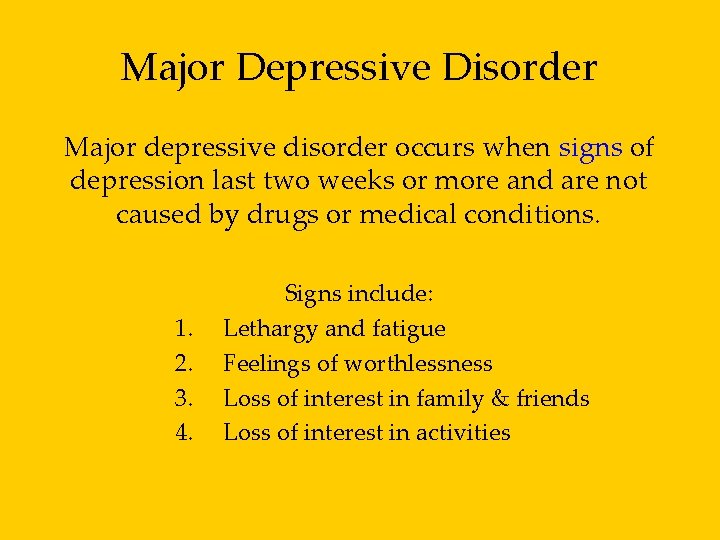 Major Depressive Disorder

Major depressive disorder occurs when signs of depression last two weeks or more and are not caused by drugs or medical conditions.

Signs include:
1. Lethargy and fatigue
2. Feelings of worthlessness
3. Loss of interest in family & friends
4. Loss of interest in activities